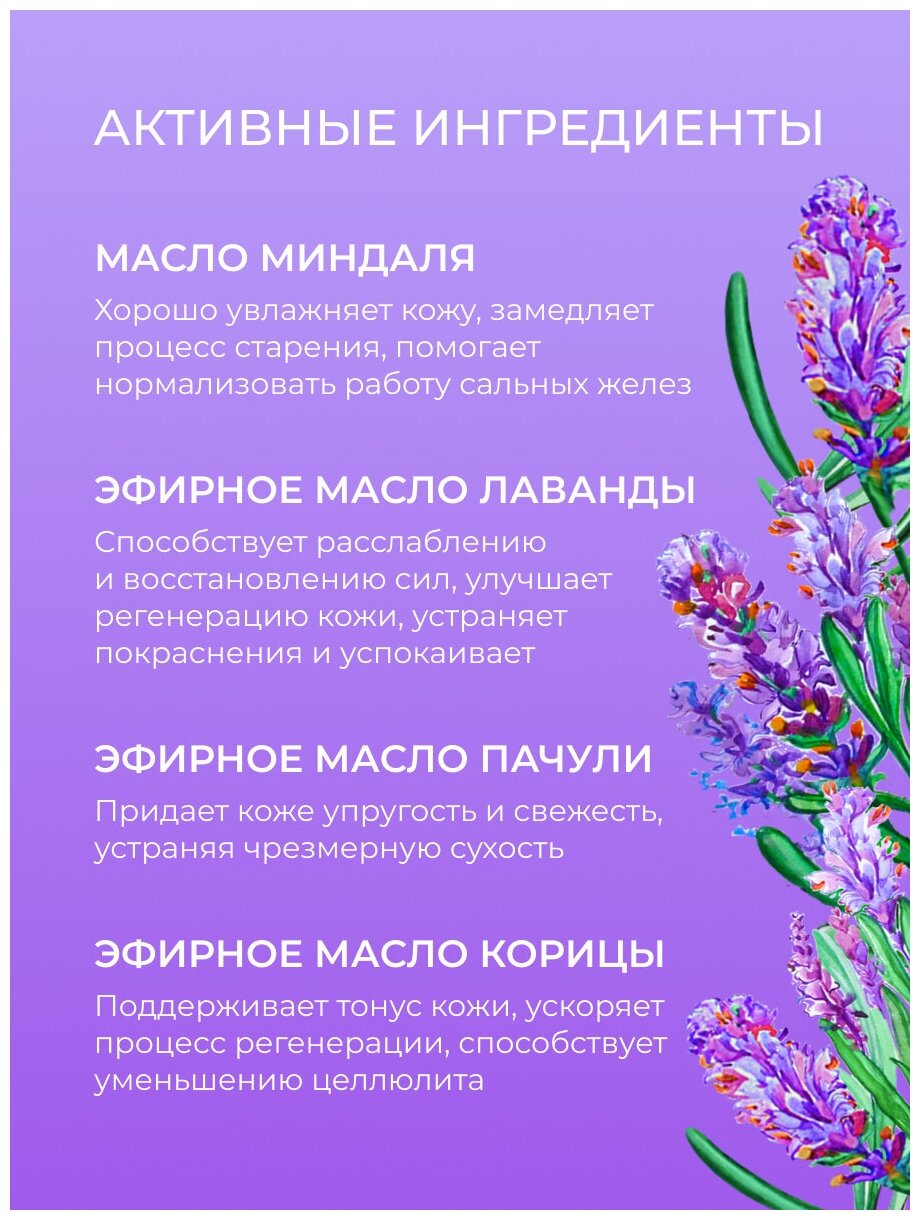 АКТИВНЫЕ ИНГРЕДИЕНТЫ

МАСЛО МИНДАЛЯ

Хорошо увлажняет кожу, замедляет процесс старения, помогает нормализовать работу сальных желез

ЭФИРНОЕ МАСЛО ЛАВАНДЫ

Способствует расслаблению и восстановлению сил, улучшает регенерацию кожи, устраняет покраснения и успокаивает

ЭФИРНОЕ МАСЛО ПАЧУЛИ

Придает коже упругость и свежесть, устраняя чрезмерную сухость

ЭФИРНОЕ МАСЛО КОРИЦЫ

Поддерживает тонус кожи, ускоряет процесс регенерации, способствует уменьшению целлюлита